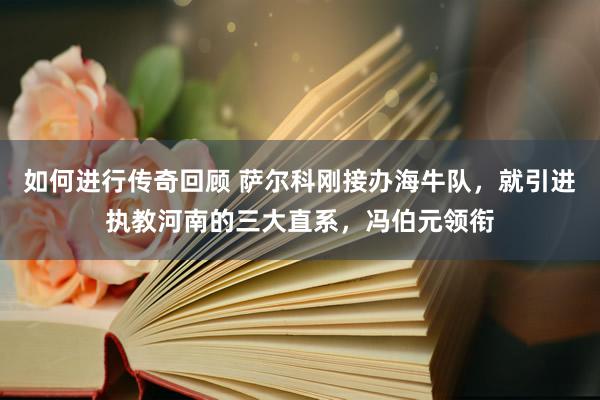 如何进行传奇回顾 萨尔科刚接办海牛队，就引进执教河南的三大直系，冯伯元领衔